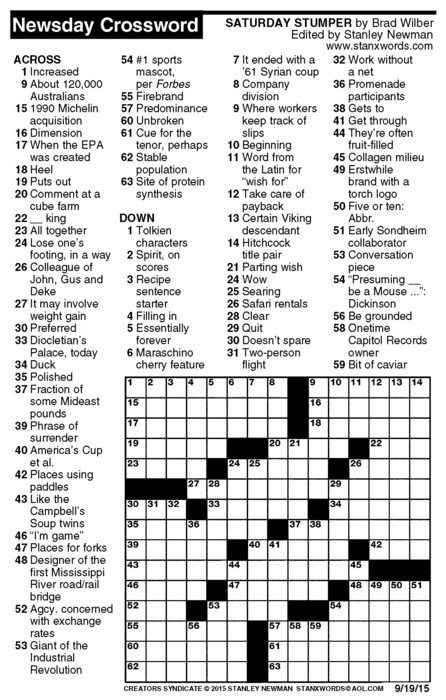 Newsday Crossword

SATURDAY STUMPER by Brad Wilber
Edited by Stanley Newman
www.stanxwords.com

ACROSS
1 Increased
9 About 120,000 Australians
15 1990 Michelin acquisition
16 Dimension
17 When the EPA was created
18 Heel
19 Puts out
20 Comment at a cube farm
22 __ king
23 All together
24 Lose one's footing, in a way
26 Colleague of John, Gus and Deke
27 It may involve weight gain
30 Preferred
33 Diocletian's Palace, today
34 Duck
35 Polished
37 Fraction of some Mideast pounds
39 Phrase of surrender
40 America's Cup et al.
42 Places using paddles
43 Like the Campbell's Soup twins
46 "I'm game"
47 Places for forks
48 Designer of the first Mississippi River road/rail bridge
52 Agcy. concerned with exchange rates
53 Giant of the Industrial Revolution
54 #1 sports mascot, per Forbes
55 Firebrand
57 Predominance
60 Unbroken
61 Cue for the tenor, perhaps
62 Stable population
63 Site of protein synthesis

DOWN
1 Tolkien characters
2 Spirit, on scores
3 Recipe sentence starter
4 Filling in
5 Essentially forever
6 Maraschino cherry feature
7 It ended with a '61 Syrian coup
8 Company division
9 Where workers keep track of slips
10 Beginning
11 Word from the Latin for "wish for"
12 Take care of payback
13 Certain Viking descendant
14 Hitchcock title pair
21 Parting wish
24 Wow
25 Searing
26 Safari rentals
28 Clear
29 Quit
30 Doesn't spare
31 Two-person flight
32 Work without a net
36 Promenade participants
38 Gets to
41 Get through
44 They're often fruit-filled
45 Collagen milieu
49 Erstwhile brand with a torch logo
50 Five or ten: Abbr.
51 Early Sondheim collaborator
53 Conversation piece
54 "Presuming __ be a Mouse ...": Dickinson
56 Be grounded
58 Onetime Capitol Records owner
59 Bit of caviar

1 2 3 4 5 6 7 8 9 10 11 12 13 14 15 16 17 18 19 20 21 22 23 24 25 26 27 28 29 30 31 32 33 34 35 36 37 38 39 40 41 42 43 44 45 46 47 48 49 50 51 52 53 54 55 56 57 58 59 60 61 62 63

CREATORS SYNDICATE © 2015 STANLEY NEWMAN STANXWORDS@AOL.COM 9/19/15